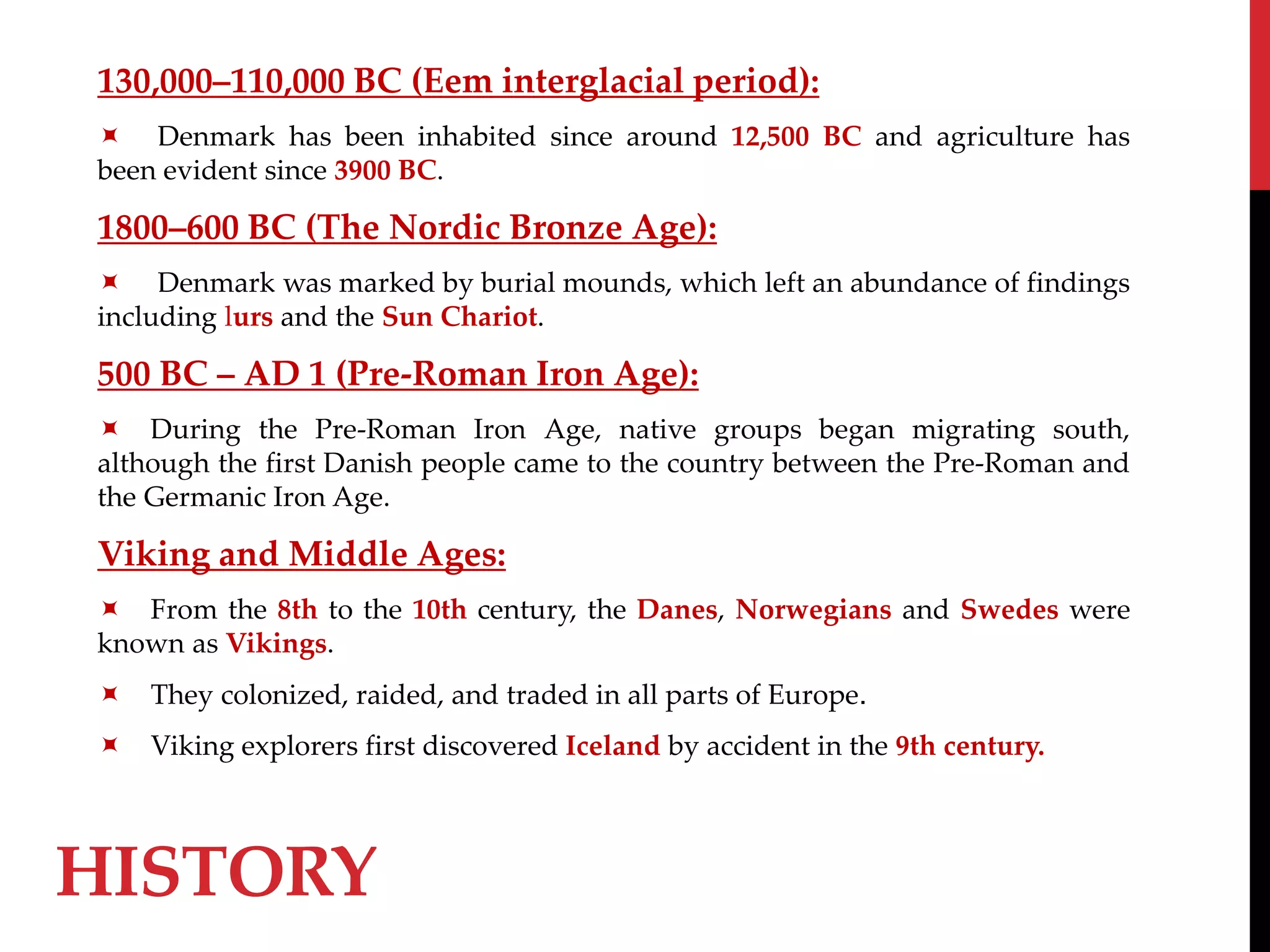 130,000–110,000 BC (Eem interglacial period):

• Denmark has been inhabited since around 12,500 BC and agriculture has been evident since 3900 BC.

1800–600 BC (The Nordic Bronze Age):

• Denmark was marked by burial mounds, which left an abundance of findings including lurs and the Sun Chariot.

500 BC – AD 1 (Pre-Roman Iron Age):

• During the Pre-Roman Iron Age, native groups began migrating south, although the first Danish people came to the country between the Pre-Roman and the Germanic Iron Age.

Viking and Middle Ages:

• From the 8th to the 10th century, the Danes, Norwegians and Swedes were known as Vikings.

• They colonized, raided, and traded in all parts of Europe.

• Viking explorers first discovered Iceland by accident in the 9th century.

HISTORY